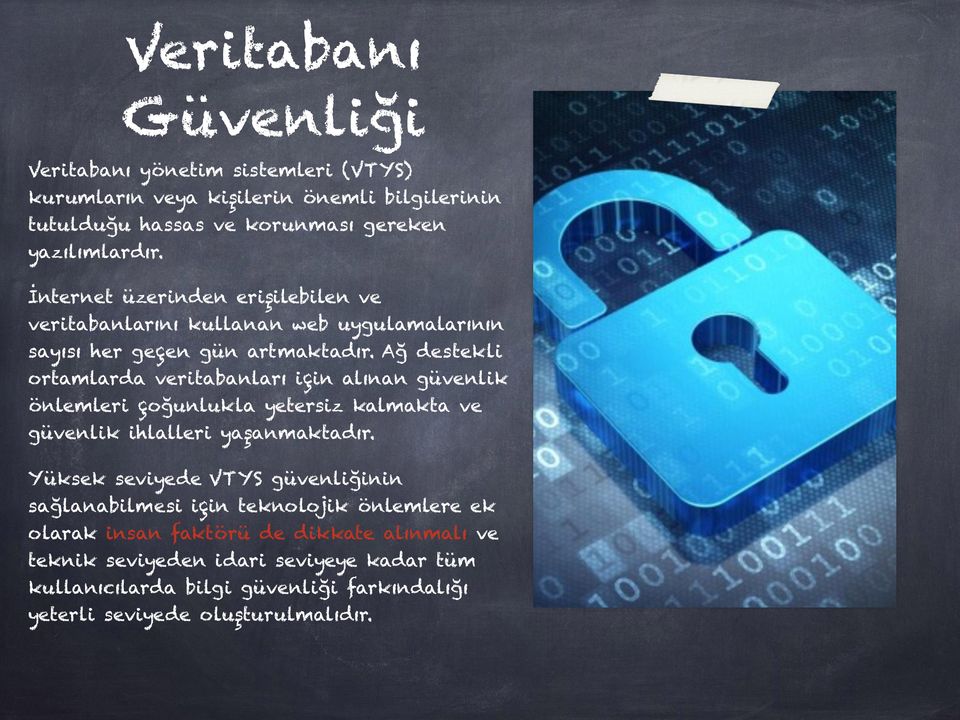 Veritabanı Güvenliği

Veritabanı yönetim sistemleri (VTYS) kurumların veya kişilerin önemli bilgilerinin tutulduğu hassas ve korunması gereken yazılımlardır.

İnternet üzerinden erişilebilen ve veritabanlarını kullanan web uygulamalarının sayısı her geçen gün artmaktadır. Ağ destekli ortamlarda veritabanları için alınan güvenlik önlemleri çoğunlukla yetersiz kalmakta ve güvenlik ihlalleri yaşanmaktadır.

Yüksek seviyede VTYS güvenliğinin sağlanabilmesi için teknolojik önlemlere ek olarak insan faktörü de dikkate alınmalı ve teknik seviyeden idari seviyeye kadar tüm kullanıcılarda bilgi güvenliği farkındalığı yeterli seviyede oluşturulmalıdır.